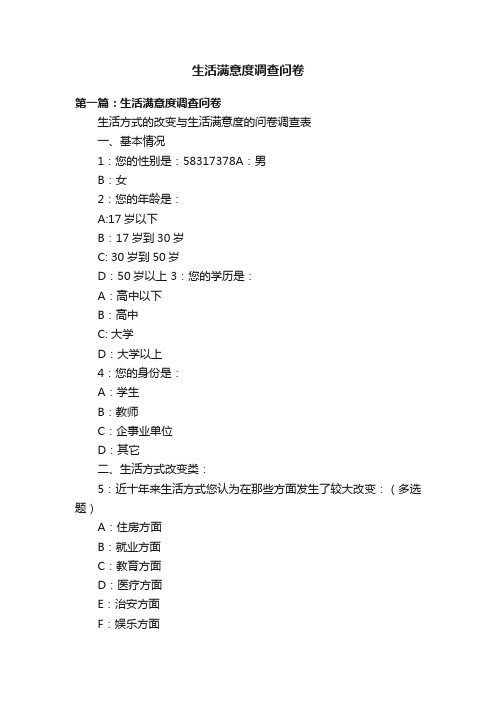 生活满意度调查问卷

第一篇：生活满意度调查问卷

生活方式的改变与生活满意度的问卷调查表

一、基本情况

1：您的性别是：58317378A：男

B：女

2：您的年龄是：

A:17 岁以下

B：17 岁到 30 岁

C: 30 岁到 50 岁

D：50 岁以上 3：您的学历是：

A：高中以下

B：高中

C: 大学

D：大学以上

4：您的身份是：

A：学生

B：教师

C：企事业单位

D：其它

二、生活方式改变类：

5：近十年来生活方式您认为在那些方面发生了较大改变：（多选题）

A：住房方面

B：就业方面

C：教育方面

D：医疗方面

E：治安方面

F：娱乐方面